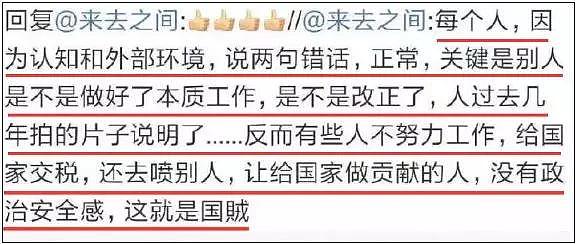 回复@来去之间:👍👍👍👍//@来去之间:每个人，因为认知和外部环境，说两句错话，正常，关键是别人是不是做好了本质工作，是不是改正了，人过去几年拍的片子说明了......反而有些人不努力工作，给国家交税，还去喷别人，让给国家做贡献的人，没有政治安全感，这就是国贼